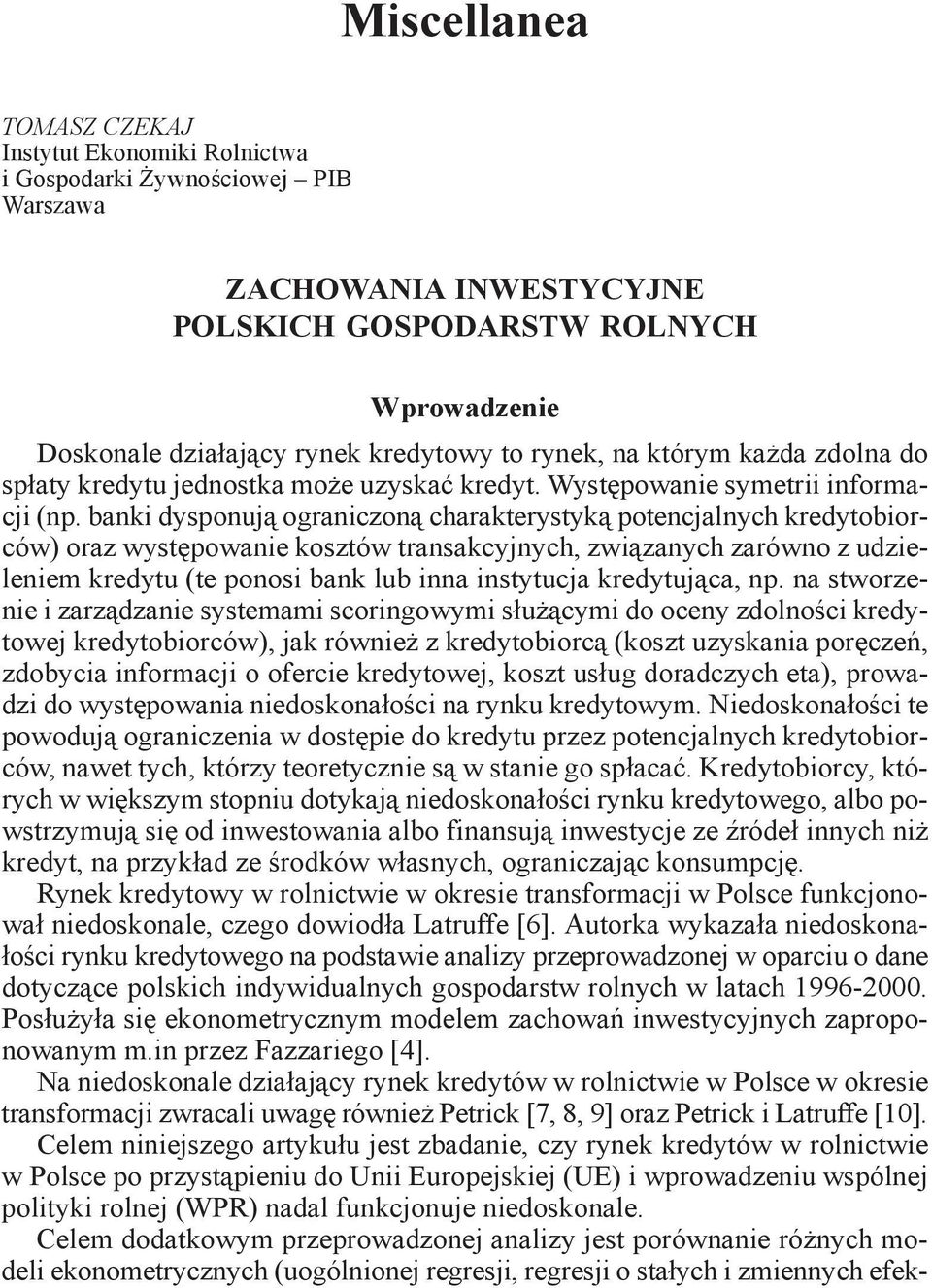 Miscellanea

TOMASZ CZEKAJ
Instytut Ekonomiki Rolnictwa
i Gospodarki Żywnościowej – PIB
Warszawa

ZACHOWANIA INWESTYCYJNE
POLSKICH GOSPODARSTW ROLNYCH

Wprowadzenie

Doskonale działający rynek kredytowy to rynek, na którym każda zdolna do spłaty kredytu jednostka może uzyskać kredyt. Występowanie symetrii informacji (np. banki dysponują ograniczoną charakterystyką potencjalnych kredytobiorców) oraz występowanie kosztów transakcyjnych, związanych zarówno z udzieleniem kredytu (te ponosi bank lub inna instytucja kredytująca, np. na stworzenie i zarządzanie systemami scoringowymi służącymi do oceny zdolności kredytowej kredytobiorców), jak również z kredytobiorcą (koszt uzyskania poręczeń, zdobycia informacji o ofercie kredytowej, koszt usług doradczych eta), prowadzi do występowania niedoskonałości na rynku kredytowym. Niedoskonałości te powodują ograniczenia w dostępie do kredytu przez potencjalnych kredytobiorców, nawet tych, którzy teoretycznie są w stanie go spłacać. Kredytobiorcy, których w większym stopniu dotykają niedoskonałości rynku kredytowego, albo powstrzymują się od inwestowania albo finansują inwestycje ze źródeł innych niż kredyt, na przykład ze środków własnych, ograniczając konsumpcję.

Rynek kredytowy w rolnictwie w okresie transformacji w Polsce funkcjonował niedoskonale, czego dowiodła Latruffe [6]. Autorka wykazała niedoskonałości rynku kredytowego na podstawie analizy przeprowadzonej w oparciu o dane dotyczące polskich indywidualnych gospodarstw rolnych w latach 1996-2000. Posłużyła się ekonometrycznym modelem zachowań inwestycyjnych zaproponowanym m.in przez Fazzariego [4].

Na niedoskonale działający rynek kredytów w rolnictwie w Polsce w okresie transformacji zwracali uwagę również Petrick [7, 8, 9] oraz Petrick i Latruffe [10].

Celem niniejszego artykułu jest zbadanie, czy rynek kredytów w rolnictwie w Polsce po przystąpieniu do Unii Europejskiej (UE) i wprowadzeniu wspólnej polityki rolnej (WPR) nadal funkcjonuje niedoskonale.

Celem dodatkowym przeprowadzonej analizy jest porównanie różnych modeli ekonometrycznych (uogólnionej regresji, regresji o stałych i zmiennych efek-